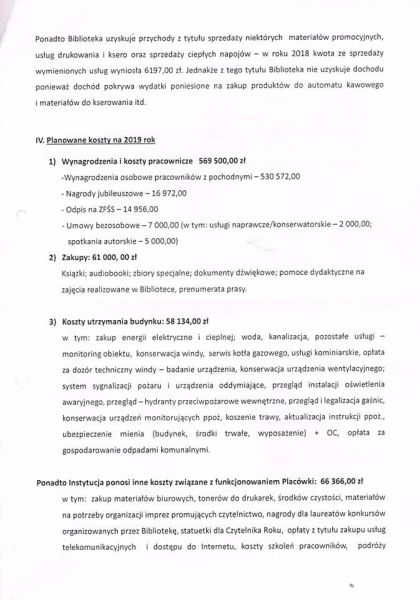 Ponadto Biblioteka uzyskuje przychody z tytułu sprzedaży niektórych materiałów promocyjnych, usług drukowania i ksero oraz sprzedaży ciepłych napojów – w roku 2018 kwota ze sprzedaży wymienionych usług wyniosła 6197,00 zł. Jednakże z tego tytułu Biblioteka nie uzyskuje dochodu ponieważ dochód pokrywa wydatki poniesione na zakup produktów do automatu kawowego i materiałów do kserowania itd.

IV. Planowane koszty na 2019 rok

1) Wynagrodzenia i koszty pracownicze 569 500,00 zł
-Wynagrodzenia osobowe pracowników z pochodnymi – 530 572,00
- Nagrody jubileuszowe – 16 972,00
- Odpis na ZFŚS – 14 956,00
- Umowy bezosobowe – 7 000,00 (w tym: usługi naprawcze/konserwatorskie – 2 000,00; spotkania autorskie – 5 000,00)

2) Zakupy: 61 000, 00 zł
Książki; audiobooki; zbiory specjalne; dokumenty dźwiękowe; pomoce dydaktyczne na zajęcia realizowane w Bibliotece, prenumerata prasy.

3) Koszty utrzymania budynku: 58 134,00 zł
w tym: zakup energii elektryczne i cieplnej; woda, kanalizacja, pozostałe usługi – monitoring obiektu, konserwacja windy, serwis kotła gazowego, usługi kominiarskie, opłata za dozór techniczny windy – badanie urządzenia, konserwacja urządzenia wentylacyjnego; system sygnalizacji pożaru i urządzenia oddymiające, przegląd instalacji oświetlenia awaryjnego, przegląd – hydranty przeciwpożarowe wewnętrzne, przegląd i legalizacja gaśnic, konserwacja urządzeń monitorujących ppoż, koszenie trawy, aktualizacja instrukcji ppoż., ubezpieczenie mienia (budynek, środki trwałe, wyposażenie) + OC, opłata za gospodarowanie odpadami komunalnymi.

Ponadto Instytucja ponosi inne koszty związane z funkcjonowaniem Placówki: 66 366,00 zł
w tym: zakup materiałów biurowych, tonerów do drukarek, środków czystości, materiałów na potrzeby organizacji imprez promujących czytelnictwo, nagrody dla laureatów konkursów organizowanych przez Bibliotekę, statuetki dla Czytelnika Roku, opłaty z tytułu zakupu usług telekomunikacyjnych i dostępu do Internetu, koszty szkoleń pracowników, podróży